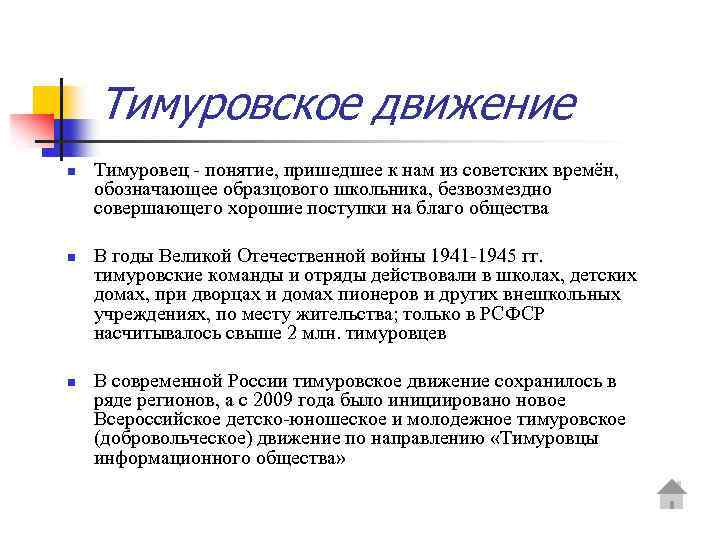 Тимуровское движение

Тимуровец - понятие, пришедшее к нам из советских времён, обозначающее образцового школьника, безвозмездно совершающего хорошие поступки на благо общества

В годы Великой Отечественной войны 1941-1945 гг. тимуровские команды и отряды действовали в школах, детских домах, при дворцах и домах пионеров и других внешкольных учреждениях, по месту жительства; только в РСФСР насчитывалось свыше 2 млн. тимуровцев

В современной России тимуровское движение сохранилось в ряде регионов, а с 2009 года было инициировано новое Всероссийское детско-юношеское и молодежное тимуровское (добровольческое) движение по направлению «Тимуровцы информационного общества»